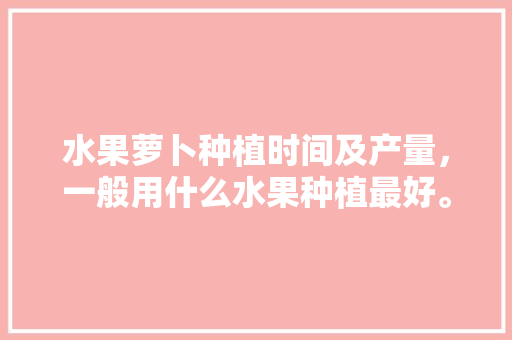 水果萝卜种植时间及产量，一般用什么水果种植最好。